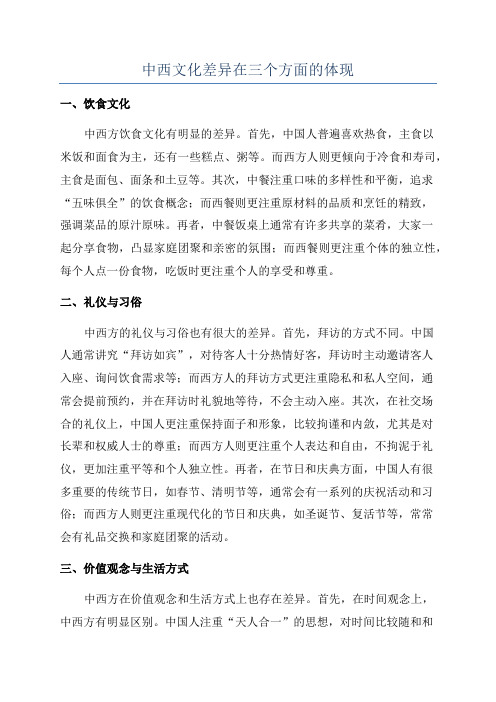 中西文化差异在三个方面的体现

一、饮食文化

中西方饮食文化有明显的差异。首先，中国人普遍喜欢热食，主食以米饭和面食为主，还有一些糕点、粥等。而西方人则更倾向于冷食和寿司，主食是面包、面条和土豆等。其次，中餐注重口味的多样性和平衡，追求“五味俱全”的饮食概念；而西餐则更注重原材料的品质和烹饪的精致，强调菜品的原汁原味。再者，中餐饭桌上通常有许多共享的菜肴，大家一起分享食物，凸显家庭团聚和亲密的氛围；而西餐则更注重个体的独立性，每个人点一份食物，吃饭时更注重个人的享受和尊重。

二、礼仪与习俗

中西方的礼仪与习俗也有很大的差异。首先，拜访的方式不同。中国人通常讲究“拜访如宾”，对待客人十分热情好客，拜访时主动邀请客人入座、询问饮食需求等；而西方人的拜访方式更注重隐私和私人空间，通常会提前预约，并在拜访时礼貌地等待，不会主动入座。其次，在社交场合的礼仪上，中国人更注重保持面子和形象，比较拘谨和内敛，尤其是对长辈和权威人士的尊重；而西方人则更注重个人表达和自由，不拘泥于礼仪，更加注重平等和个人独立性。再者，在节日和庆典方面，中国人有很多重要的传统节日，如春节、清明节等，通常会有一系列的庆祝活动和习俗；而西方人则更注重现代化的节日和庆典，如圣诞节、复活节等，常常会有礼品交换和家庭团聚的活动。

三、价值观念与生活方式

中西方在价值观念和生活方式上也存在差异。首先，在时间观念上，中西方有明显区别。中国人注重“天人合一”的思想，对时间比较随和和